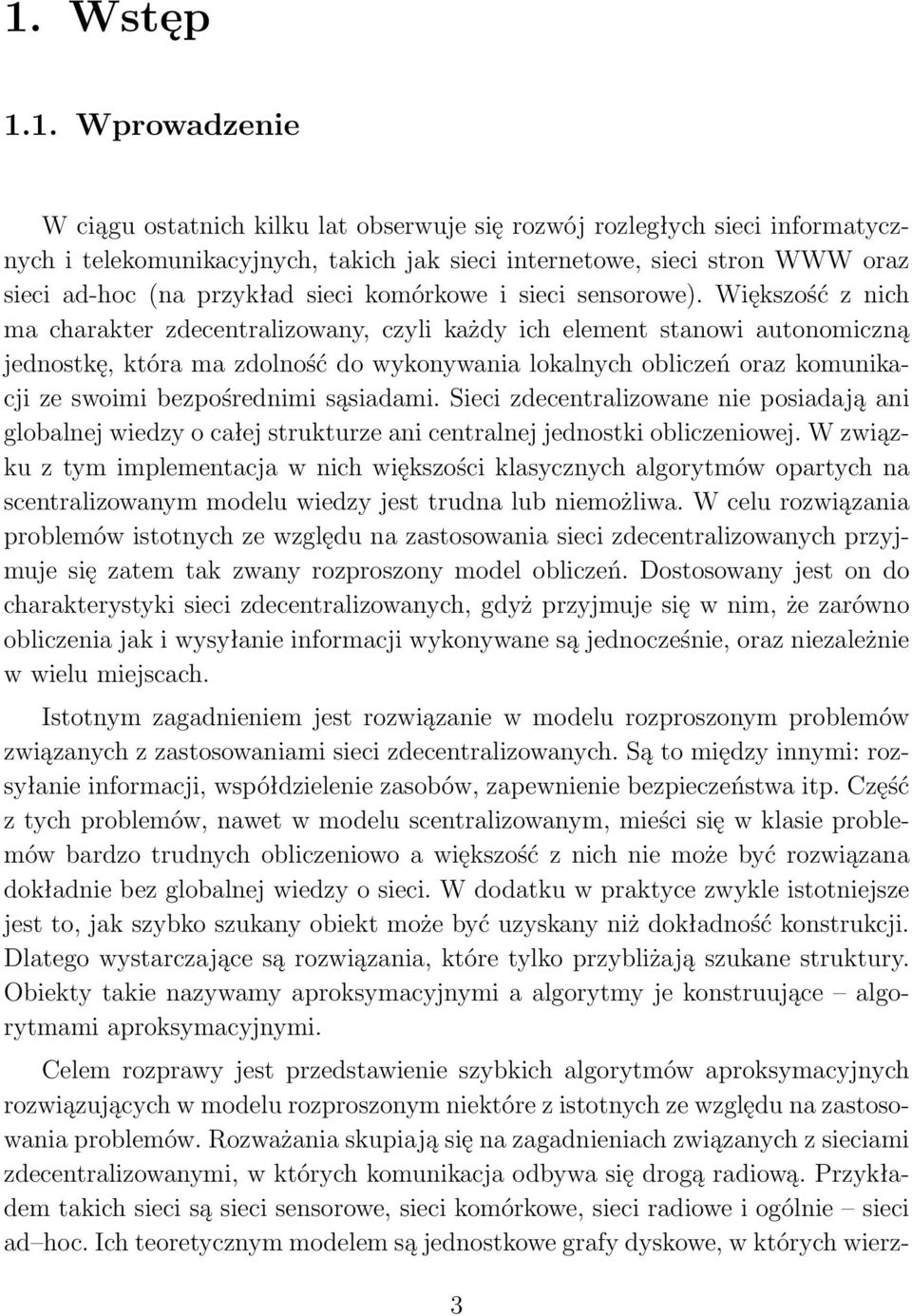 1. Wstęp

1.1. Wprowadzenie

W ciągu ostatnich kilku lat obserwuje się rozwój rozległych sieci informatycznych i telekomunikacyjnych, takich jak sieci internetowe, sieci stron WWW oraz sieci ad-hoc (na przykład sieci komórkowe i sieci sensorowe). Większość z nich ma charakter zdecentralizowany, czyli każdy ich element stanowi autonomiczną jednostkę, która ma zdolność do wykonywania lokalnych obliczeń oraz komunikacji ze swoimi bezpośrednimi sąsiadami. Sieci zdecentralizowane nie posiadają ani globalnej wiedzy o całej strukturze ani centralnej jednostki obliczeniowej. W związku z tym implementacja w nich większości klasycznych algorytmów opartych na scentralizowanym modelu wiedzy jest trudna lub niemożliwa. W celu rozwiązania problemów istotnych ze względu na zastosowania sieci zdecentralizowanych przyjmuje się zatem tak zwany rozproszony model obliczeń. Dostosowany jest on do charakterystyki sieci zdecentralizowanych, gdyż przyjmuje się w nim, że zarówno obliczenia jak i wysyłanie informacji wykonywane są jednocześnie, oraz niezależnie w wielu miejscach.

Istotnym zagadnieniem jest rozwiązanie w modelu rozproszonym problemów związanych z zastosowaniami sieci zdecentralizowanych. Są to między innymi: rozsyłanie informacji, współdzielenie zasobów, zapewnienie bezpieczeństwa itp. Część z tych problemów, nawet w modelu scentralizowanym, mieści się w klasie problemów bardzo trudnych obliczeniowo a większość z nich nie może być rozwiązana dokładnie bez globalnej wiedzy o sieci. W dodatku w praktyce zwykle istotniejsze jest to, jak szybko szukany obiekt może być uzyskany niż dokładność konstrukcji. Dlatego wystarczające są rozwiązania, które tylko przybliżają szukane struktury. Obiekty takie nazywamy aproksymacyjnymi a algorytmy je konstruujące – algorytmami aproksymacyjnymi.

Celem rozprawy jest przedstawienie szybkich algorytmów aproksymacyjnych rozwiązujących w modelu rozproszonym niektóre z istotnych ze względu na zastosowania problemów. Rozważania skupiają się na zagadnieniach związanych z sieciami zdecentralizowanymi, w których komunikacja odbywa się drogą radiową. Przykładem takich sieci są sieci sensorowe, sieci komórkowe, sieci radiowe i ogólnie – sieci ad–hoc. Ich teoretycznym modelem są jednostkowe grafy dyskowe, w których wierz-

3